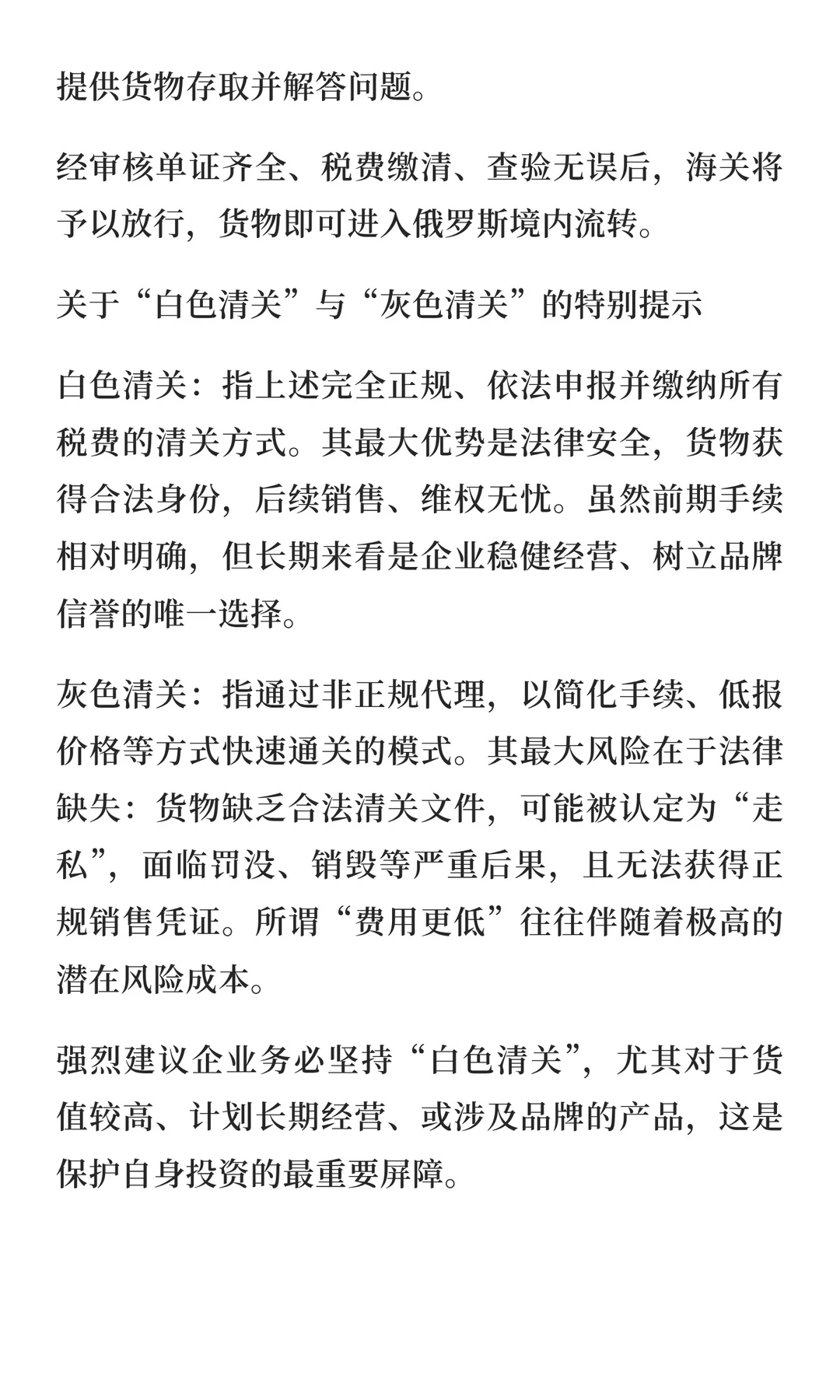 提供货物存取并解答问题。

经审核单证齐全、税费缴清、查验无误后，海关将予以放行，货物即可进入俄罗斯境内流转。

关于“白色清关”与“灰色清关”的特别提示

白色清关：指上述完全正规、依法申报并缴纳所有税费的清关方式。其最大优势是法律安全，货物获得合法身份，后续销售、维权无忧。虽然前期手续相对明确，但长期来看是企业稳健经营、树立品牌信誉的唯一选择。

灰色清关：指通过非正规代理，以简化手续、低报价格等方式快速通关的模式。其最大风险在于法律缺失：货物缺乏合法清关文件，可能被认定为“走私”，面临罚没、销毁等严重后果，且无法获得正规销售凭证。所谓“费用更低”往往伴随着极高的潜在风险成本。

强烈建议企业务必坚持“白色清关”，尤其对于货值较高、计划长期经营、或涉及品牌的产品，这是保护自身投资的最重要屏障。